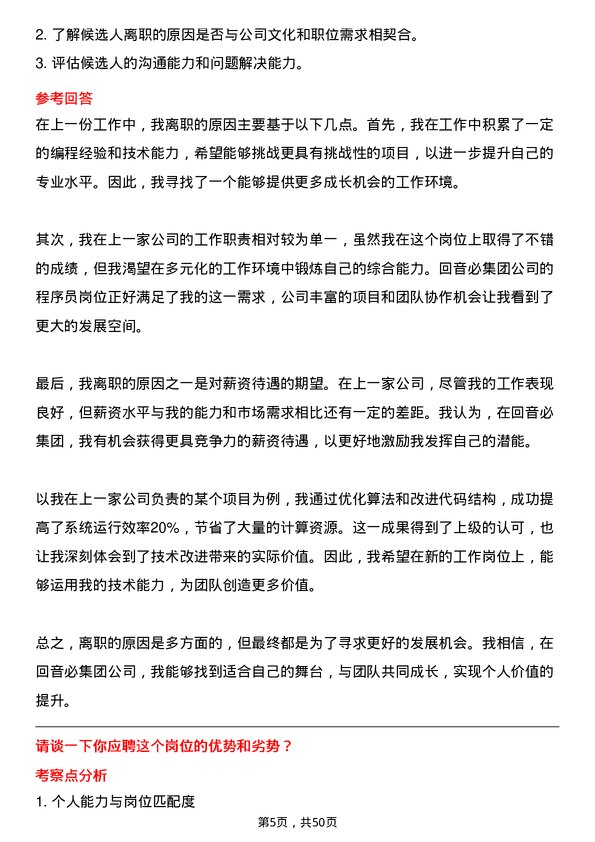 2. 了解候选人离职的原因是否与公司文化和职位需求相契合。
3. 评估候选人的沟通能力和问题解决能力。

参考回答
在上一份工作中，我离职的原因主要基于以下几点。首先，我在工作中积累了一定的编程经验和技术能力，希望能够挑战更具有挑战性的项目，以进一步提升自己的专业水平。因此，我寻找了一个能够提供更多成长机会的工作环境。

其次，我在上一家公司的工作职责相对较为单一，虽然我在这个岗位上取得了不错的成绩，但我渴望在多元化的工作环境中锻炼自己的综合能力。回音必集团公司的程序员岗位正好满足了我的这一需求，公司丰富的项目和团队协作机会让我看到了更大的发展空间。

最后，我离职的原因之一是对薪资待遇的期望。在上一家公司，尽管我的工作表现良好，但薪资水平与我的能力和市场需求相比还有一定的差距。我认为，在回音必集团，我有机会获得更具竞争力的薪资待遇，以更好地激励我发挥自己的潜能。

以我在上一家公司负责的某个项目为例，我通过优化算法和改进代码结构，成功提高了系统运行效率20%，节省了大量的计算资源。这一成果得到了上级的认可，也让我深刻体会到了技术改进带来的实际价值。因此，我希望在新的工作岗位上，能够运用我的技术能力，为团队创造更多价值。

总之，离职的原因是多方面的，但最终都是为了寻求更好的发展机会。我相信，在回音必集团公司，我能够找到适合自己的舞台，与团队共同成长，实现个人价值的提升。

请谈一下你应聘这个岗位的优势和劣势？
考察点分析
1. 个人能力与岗位匹配度

第5页，共50页